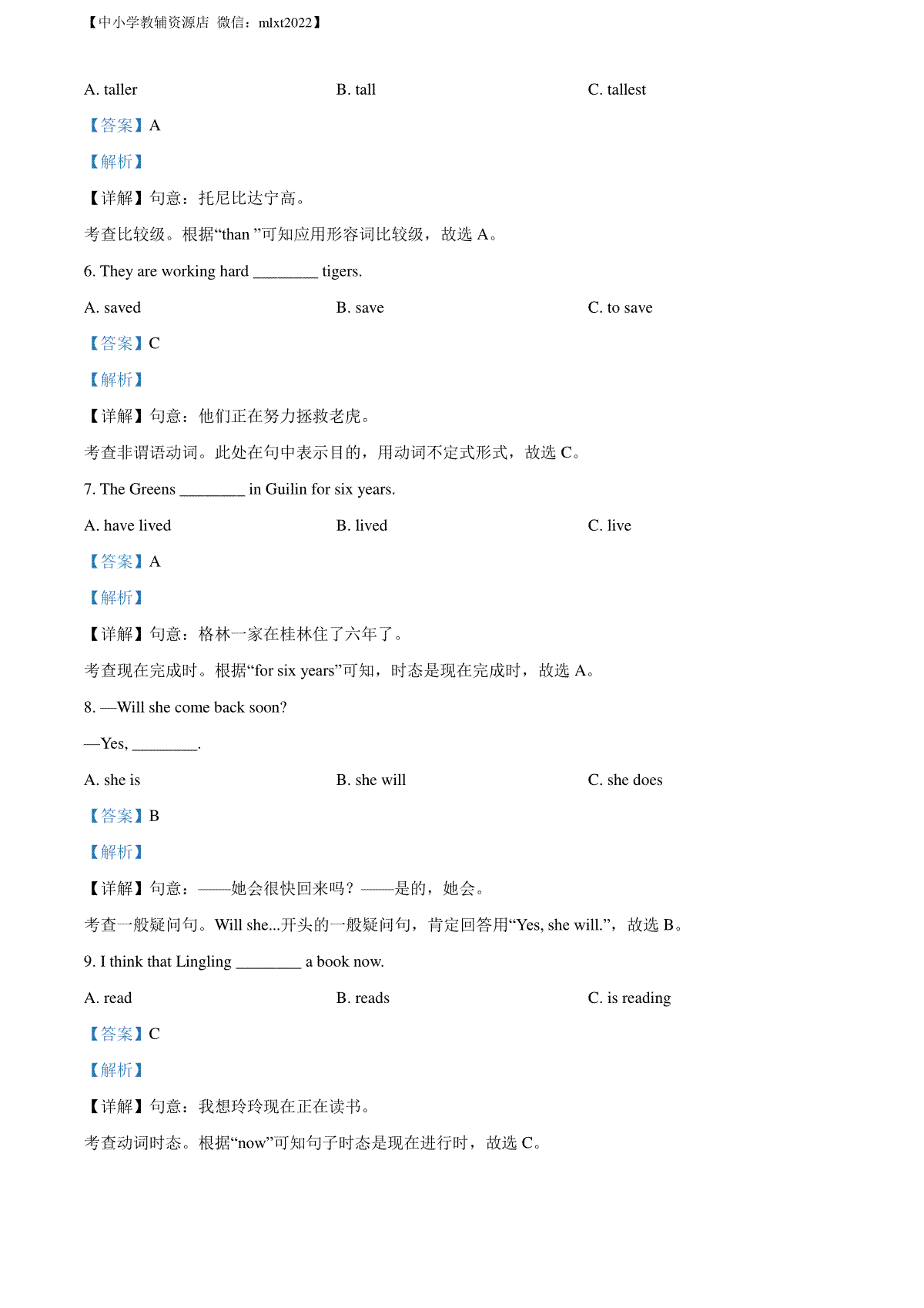 【中小学教辅资源店 微信：mlxt2022】

A. taller B. tall C. tallest

【答案】A

【解析】

【详解】句意：托尼比达宁高。

考查比较级。根据“than ”可知应用形容词比较级，故选 A。

6. They are working hard ________ tigers.

A. saved B. save C. to save

【答案】C

【解析】

【详解】句意：他们正在努力拯救老虎。

考查非谓语动词。此处在句中表示目的，用动词不定式形式，故选 C。

7. The Greens ________ in Guilin for six years.

A. have lived B. lived C. live

【答案】A

【解析】

【详解】句意：格林一家在桂林住了六年了。

考查现在完成时。根据“for six years”可知，时态是现在完成时，故选 A。

8. —Will she come back soon?

—Yes, ________.

A. she is B. she will C. she does

【答案】B

【解析】

【详解】句意：——她会很快回来吗？——是的，她会。

考查一般疑问句。Will she...开头的一般疑问句，肯定回答用“Yes, she will.”，故选 B。

9. I think that Lingling ________ a book now.

A. read B. reads C. is reading

【答案】C

【解析】

【详解】句意：我想玲玲现在正在读书。

考查动词时态。根据“now”可知句子时态是现在进行时，故选 C。